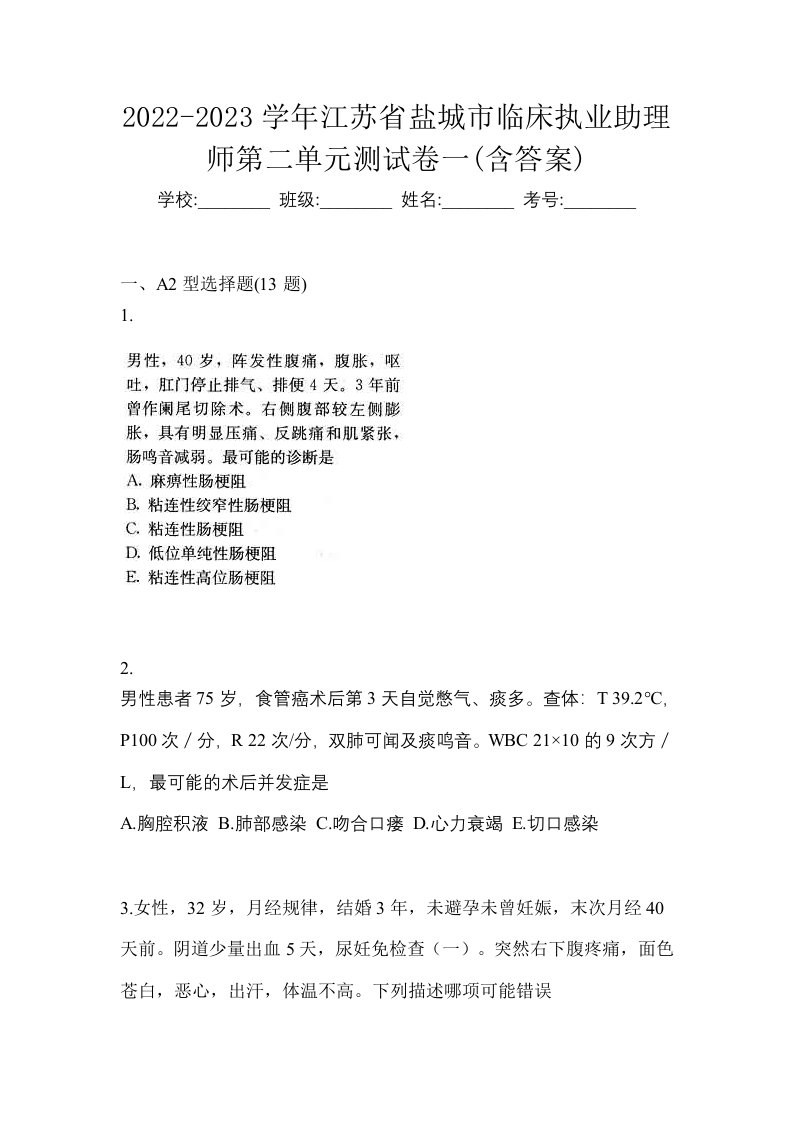 2022-2023 学年江苏省盐城市临床执业助理师第二单元测试卷一(含答案)

学校:________ 班级:________ 姓名:________ 考号:________

一、A2 型选择题(13 题)

1.

男性，40 岁，阵发性腹痛，腹胀，呕吐，肛门停止排气、排便 4 天。3 年前曾作阑尾切除术。右侧腹部较左侧膨胀，具有明显压痛、反跳痛和肌紧张，肠鸣音减弱。最可能的诊断是

A. 麻痹性肠梗阻

B. 粘连性绞窄性肠梗阻

C. 粘连性肠梗阻

D. 低位单纯性肠梗阻

E. 粘连性高位肠梗阻

2.

男性患者 75 岁，食管癌术后第 3 天自觉憋气、痰多。查体：T 39.2℃，P100 次／分，R 22 次/分，双肺可闻及痰鸣音。WBC 21×10 的 9 次方／L，最可能的术后并发症是

A.胸腔积液 B.肺部感染 C.吻合口瘘 D.心力衰竭 E.切口感染

3.女性，32 岁，月经规律，结婚 3 年，未避孕未曾妊娠，末次月经 40 天前。阴道少量出血 5 天，尿妊免检查（一）。突然右下腹疼痛，面色苍白，恶心，出汗，体温不高。下列描述哪项可能错误